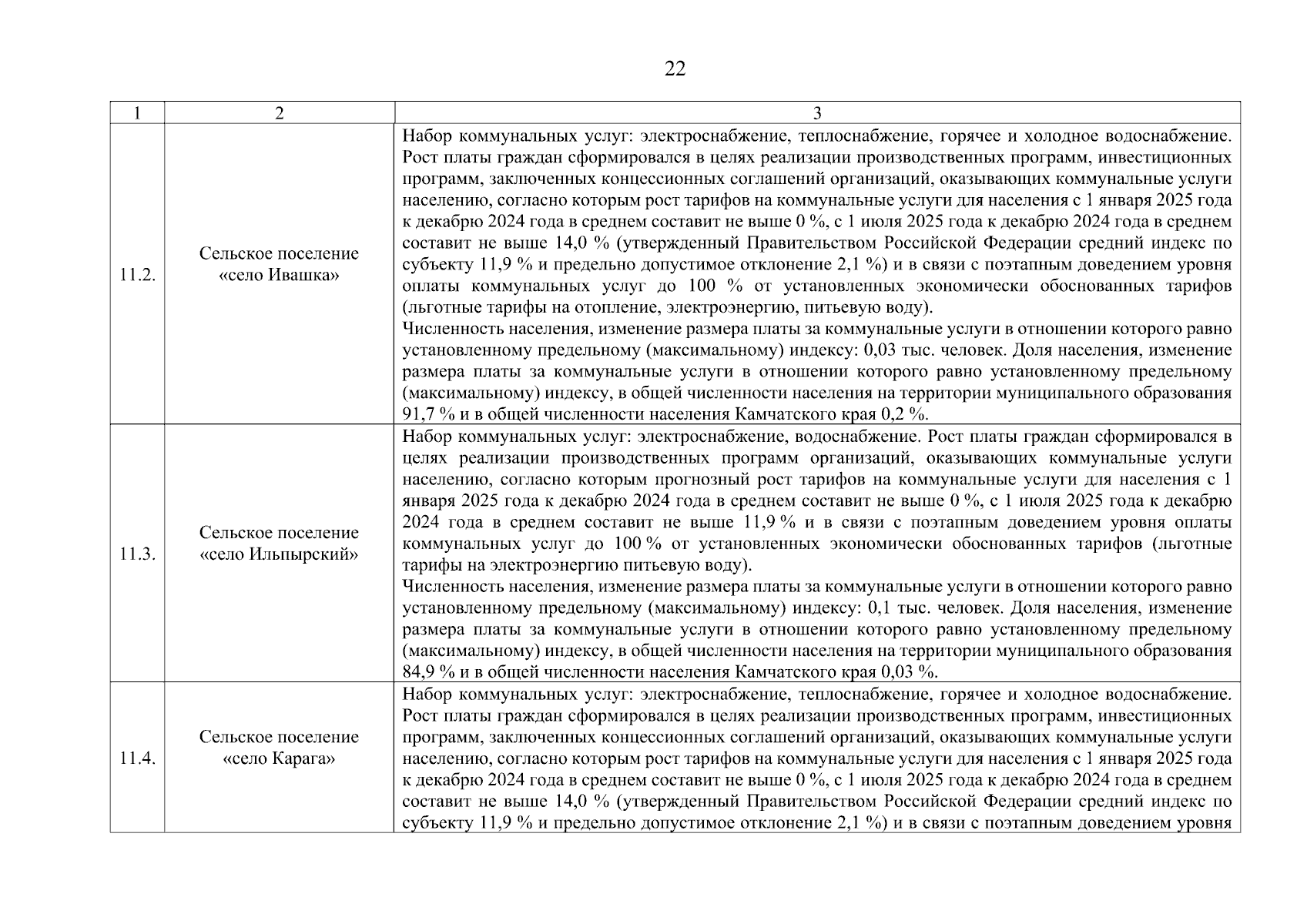 22

| 1 | 2 | 3 |
|---|---|---|
| 11.2. | Сельское поселение «село Ивашка» | Набор коммунальных услуг: электроснабжение, теплоснабжение, горячее и холодное водоснабжение. Рост платы граждан сформировался в целях реализации производственных программ, инвестиционных программ, заключенных концессионных соглашений организаций, оказывающих коммунальные услуги населению, согласно которым рост тарифов на коммунальные услуги для населения с 1 января 2025 года к декабрю 2024 года в среднем составит не выше 0 %, с 1 июля 2025 года к декабрю 2024 года в среднем составит не выше 14,0 % (утвержденный Правительством Российской Федерации средний индекс по субъекту 11,9 % и предельно допустимое отклонение 2,1 %) и в связи с поэтапным доведением уровня оплаты коммунальных услуг до 100 % от установленных экономически обоснованных тарифов (льготные тарифы на отопление, электроэнергию, питьевую воду). Численность населения, изменение размера платы за коммунальные услуги в отношении которого равно установленному предельному (максимальному) индексу: 0,03 тыс. человек. Доля населения, изменение размера платы за коммунальные услуги в отношении которого равно установленному предельному (максимальному) индексу, в общей численности населения на территории муниципального образования 91,7 % и в общей численности населения Камчатского края 0,2 %. |
| 11.3. | Сельское поселение «село Ильпырский» | Набор коммунальных услуг: электроснабжение, водоснабжение. Рост платы граждан сформировался в целях реализации производственных программ организаций, оказывающих коммунальные услуги населению, согласно которым прогнозный рост тарифов на коммунальные услуги для населения с 1 января 2025 года к декабрю 2024 года в среднем составит не выше 0 %, с 1 июля 2025 года к декабрю 2024 года в среднем составит не выше 11,9 % и в связи с поэтапным доведением уровня оплаты коммунальных услуг до 100 % от установленных экономически обоснованных тарифов (льготные тарифы на электроэнергию питьевую воду). Численность населения, изменение размера платы за коммунальные услуги в отношении которого равно установленному предельному (максимальному) индексу: 0,1 тыс. человек. Доля населения, изменение размера платы за коммунальные услуги в отношении которого равно установленному предельному (максимальному) индексу, в общей численности населения на территории муниципального образования 84,9 % и в общей численности населения Камчатского края 0,03 %. |
| 11.4. | Сельское поселение «село Карага» | Набор коммунальных услуг: электроснабжение, теплоснабжение, горячее и холодное водоснабжение. Рост платы граждан сформировался в целях реализации производственных программ, инвестиционных программ, заключенных концессионных соглашений организаций, оказывающих коммунальные услуги населению, согласно которым рост тарифов на коммунальные услуги для населения с 1 января 2025 года к декабрю 2024 года в среднем составит не выше 0 %, с 1 июля 2025 года к декабрю 2024 года в среднем составит не выше 14,0 % (утвержденный Правительством Российской Федерации средний индекс по субъекту 11,9 % и предельно допустимое отклонение 2,1 %) и в связи с поэтапным доведением уровня |